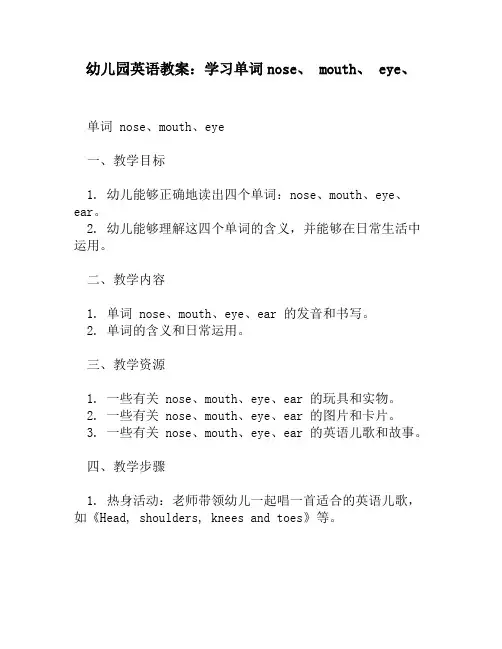 幼儿园英语教案：学习单词 nose、 mouth、 eye、

单词 nose、mouth、eye

一、教学目标

1. 幼儿能够正确地读出四个单词：nose、mouth、eye、ear。
2. 幼儿能够理解这四个单词的含义，并能够在日常生活中运用。

二、教学内容

1. 单词 nose、mouth、eye、ear 的发音和书写。
2. 单词的含义和日常运用。

三、教学资源

1. 一些有关 nose、mouth、eye、ear 的玩具和实物。
2. 一些有关 nose、mouth、eye、ear 的图片和卡片。
3. 一些有关 nose、mouth、eye、ear 的英语儿歌和故事。

四、教学步骤

1. 热身活动：老师带领幼儿一起唱一首适合的英语儿歌，如《Head, shoulders, knees and toes》等。